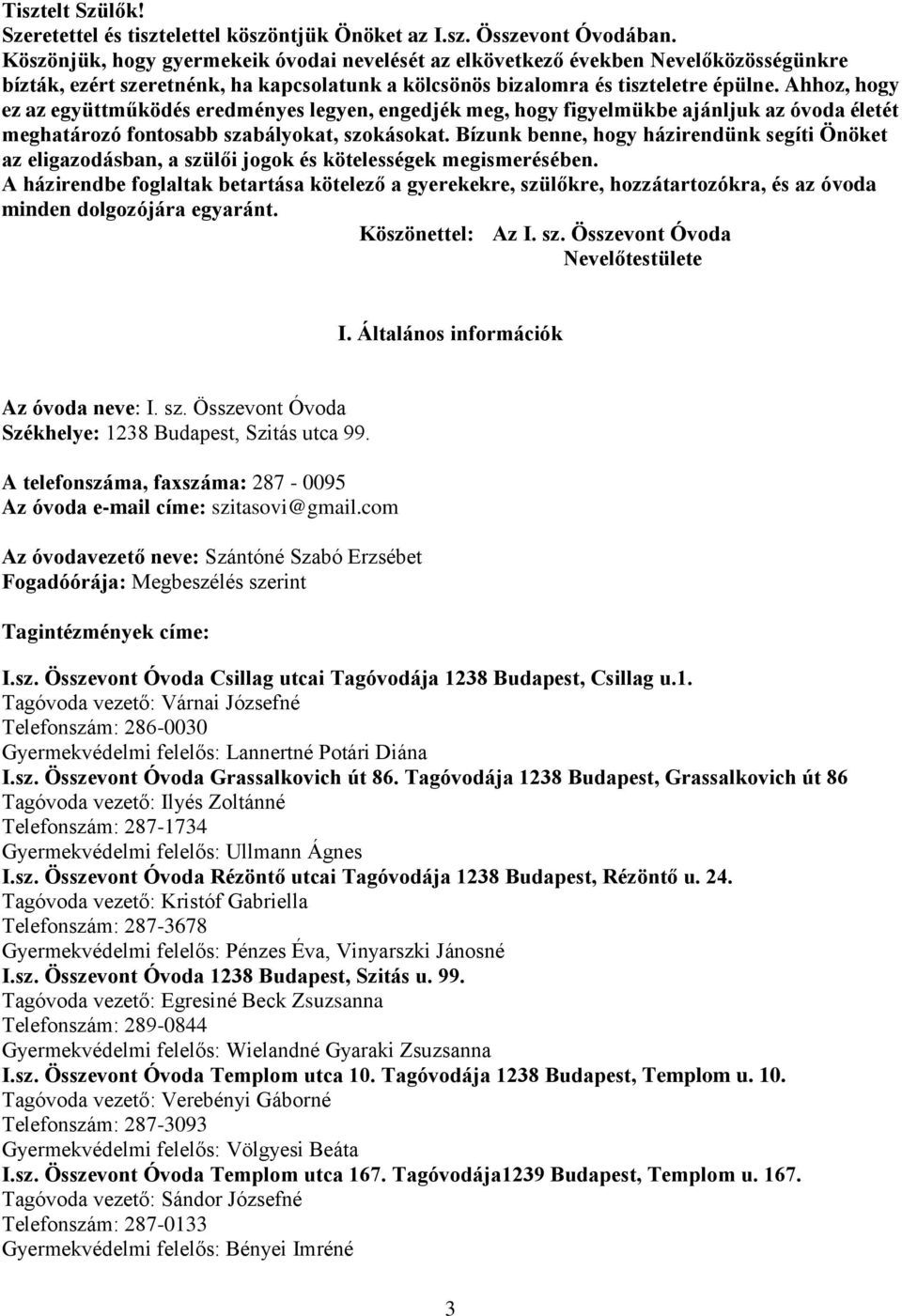 Tisztelt Szülők!
Szeretettel és tisztelettel köszöntjük Önöket az I.sz. Összevont Óvodában.
Köszönjük, hogy gyermekeik óvodai nevelését az elkövetkező években Nevelőközösségünkre bízták, ezért szeretnénk, ha kapcsolatunk a kölcsönös bizalomra és tiszteletre épülne. Ahhoz, hogy ez az együttműködés eredményes legyen, engedjék meg, hogy figyelmükbe ajánljuk az óvoda életét meghatározó fontosabb szabályokat, szokásokat. Bízunk benne, hogy házirendünk segíti Önöket az eligazodásban, a szülői jogok és kötelességek megismerésében.
A házirendbe foglaltak betartása kötelező a gyerekekre, szülőkre, hozzátartozókra, és az óvoda minden dolgozójára egyaránt.
Köszönettel: Az I. sz. Összevont Óvoda
Nevelőtestülete

I. Általános információk

Az óvoda neve: I. sz. Összevont Óvoda
Székhelye: 1238 Budapest, Szitás utca 99.

A telefonszáma, faxszáma: 287 - 0095
Az óvoda e-mail címe: szitasovi@gmail.com

Az óvodavezető neve: Szántóné Szabó Erzsébet
Fogadóórája: Megbeszélés szerint

Tagintézmények címe:

I.sz. Összevont Óvoda Csillag utcai Tagóvodája 1238 Budapest, Csillag u.1.
Tagóvoda vezető: Várnai Józsefné
Telefonszám: 286-0030
Gyermekvédelmi felelős: Lannertné Potári Diána
I.sz. Összevont Óvoda Grassalkovich út 86. Tagóvodája 1238 Budapest, Grassalkovich út 86
Tagóvoda vezető: Ilyés Zoltánné
Telefonszám: 287-1734
Gyermekvédelmi felelős: Ullmann Ágnes
I.sz. Összevont Óvoda Rézöntő utcai Tagóvodája 1238 Budapest, Rézöntő u. 24.
Tagóvoda vezető: Kristóf Gabriella
Telefonszám: 287-3678
Gyermekvédelmi felelős: Pénzes Éva, Vinyarszki Jánosné
I.sz. Összevont Óvoda 1238 Budapest, Szitás u. 99.
Tagóvoda vezető: Egresiné Beck Zsuzsanna
Telefonszám: 289-0844
Gyermekvédelmi felelős: Wielandné Gyaraki Zsuzsanna
I.sz. Összevont Óvoda Templom utca 10. Tagóvodája 1238 Budapest, Templom u. 10.
Tagóvoda vezető: Verebényi Gáborné
Telefonszám: 287-3093
Gyermekvédelmi felelős: Völgyesi Beáta
I.sz. Összevont Óvoda Templom utca 167. Tagóvodája1239 Budapest, Templom u. 167.
Tagóvoda vezető: Sándor Józsefné
Telefonszám: 287-0133
Gyermekvédelmi felelős: Bényei Imréné

3